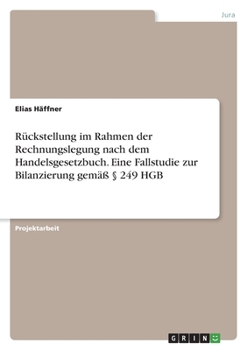 Jura

Elias Häffner

Rückstellung im Rahmen der Rechnungslegung nach dem Handelsgesetzbuch. Eine Fallstudie zur Bilanzierung gemäß § 249 HGB

Projektarbeit

GRIN